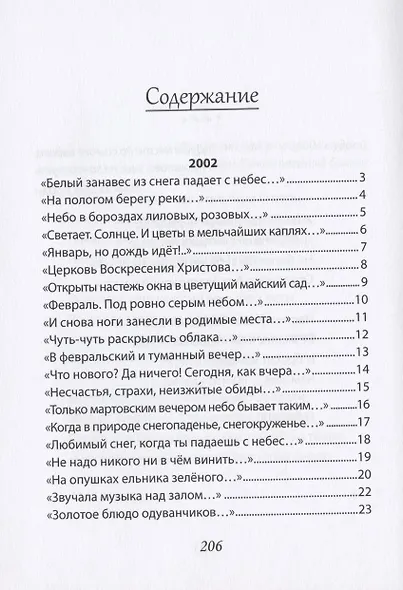 Содержание

2002

«Белый занавес из снега падает с небес…» 3
«На пологом берегу реки…» 4
«Небо в бороздах лиловых, розовых…» 5
«Светает. Солнце. И цветы в мельчайших каплях…» 6
«Январь, но дождь идёт!..» 7
«Церковь Воскресения Христова…» 8
«Открыты настежь окна в цветущий майский сад…» 9
«Февраль. Под ровно серым небом…» 10
«И снова ноги занесли в родимые места…» 11
«Чуть-чуть раскрылись облака…» 12
«В февральский и туманный вечер…» 13
«Что нового? Да ничего! Сегодня, как вчера…» 14
«Несчастья, страхи, неизжи́тые обиды…» 15
«Только мартовским вечером небо бывает таким…» 16
«Когда в природе снегопаденье, снегокруженье…» 17
«Любимый снег, когда ты падаешь с небес…» 18
«Не надо никого ни в чём винить…» 19
«На опушках ельника зелёного…» 20
«Звучала музыка над залом…» 22
«Золотое блюдо одуванчиков…» 23

206